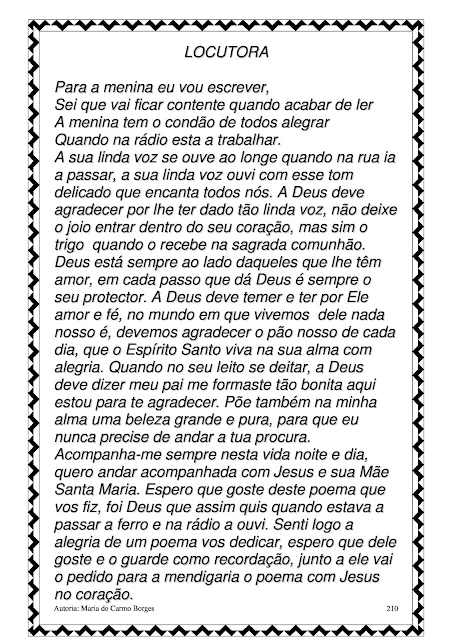 LOCUTORA

Para a menina eu vou escrever,
Sei que vai ficar contente quando acabar de ler
A menina tem o condão de todos alegrar
Quando na rádio esta a trabalhar.
A sua linda voz se ouve ao longe quando na rua ia a passar, a sua linda voz ouvi com esse tom delicado que encanta todos nós. A Deus deve agradecer por lhe ter dado tão linda voz, não deixe o joio entrar dentro do seu coração, mas sim o trigo quando o recebe na sagrada comunhão. Deus está sempre ao lado daqueles que lhe têm amor, em cada passo que dá Deus é sempre o seu protector. A Deus deve temer e ter por Ele amor e fé, no mundo em que vivemos dele nada nosso é, devemos agradecer o pão nosso de cada dia, que o Espírito Santo viva na sua alma com alegria. Quando no seu leito se deitar, a Deus deve dizer meu pai me formaste tão bonita aqui estou para te agradecer. Põe também na minha alma uma beleza grande e pura, para que eu nunca precise de andar a tua procura. Acompanha-me sempre nesta vida noite e dia, quero andar acompanhada com Jesus e sua Mãe Santa Maria. Espero que goste deste poema que vos fiz, foi Deus que assim quis quando estava a passar a ferro e na rádio a ouvi. Senti logo a alegria de um poema vos dedicar, espero que dele goste e o guarde como recordação, junto a ele vai o pedido para a mendigaria o poema com Jesus no coração.

Autoria: Maria do Carmo Borges 210